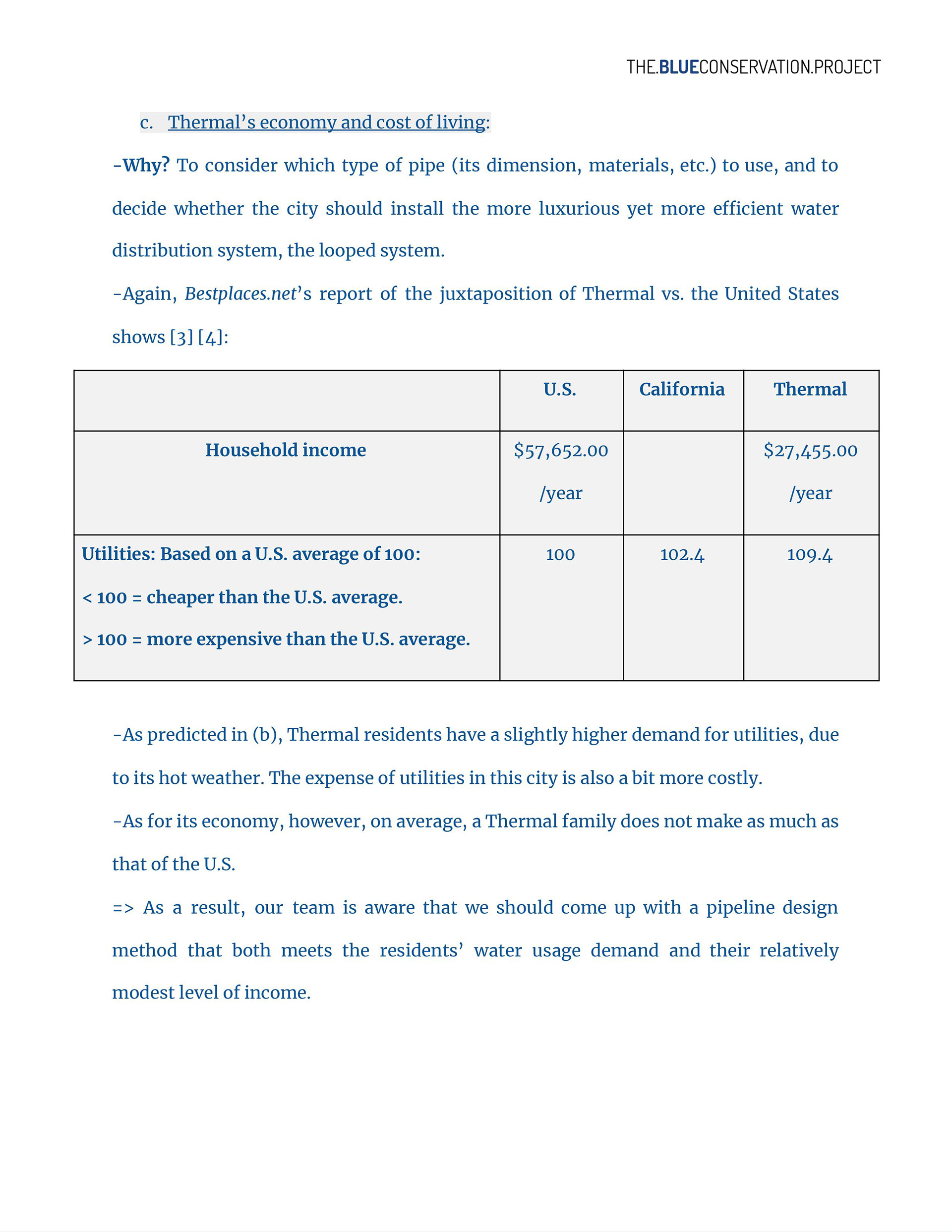 THE.BLUECONSERVATION.PROJECT

c. Thermal’s economy and cost of living:

-Why? To consider which type of pipe (its dimension, materials, etc.) to use, and to decide whether the city should install the more luxurious yet more efficient water distribution system, the looped system.

-Again, Bestplaces.net’s report of the juxtaposition of Thermal vs. the United States shows [3] [4]:

| | U.S. | California | Thermal |
|---|---|---|---|
| Household income | \$57,652.00 /year | | \$27,455.00 /year |
| Utilities: Based on a U.S. average of 100: < 100 = cheaper than the U.S. average. > 100 = more expensive than the U.S. average. | 100 | 102.4 | 109.4 |

-As predicted in (b), Thermal residents have a slightly higher demand for utilities, due to its hot weather. The expense of utilities in this city is also a bit more costly.

-As for its economy, however, on average, a Thermal family does not make as much as that of the U.S.

=> As a result, our team is aware that we should come up with a pipeline design method that both meets the residents’ water usage demand and their relatively modest level of income.